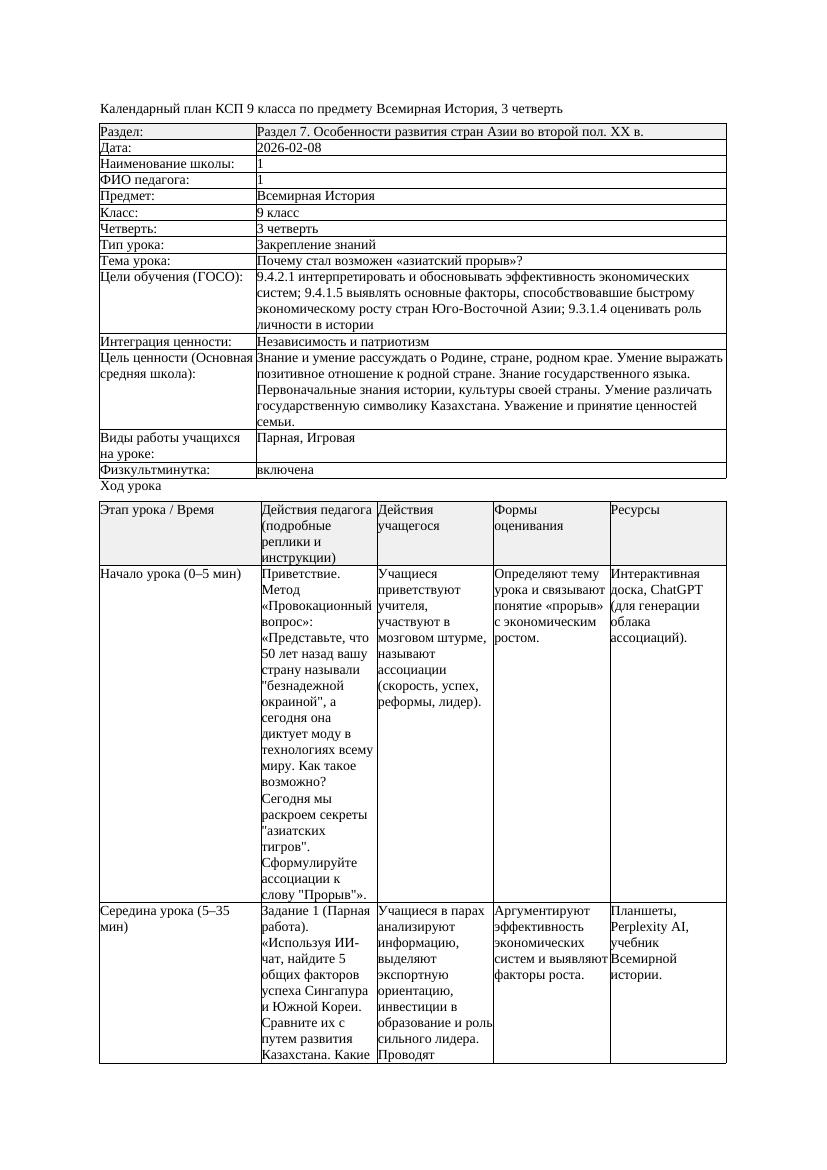 Календарный план КСП 9 класса по предмету Всемирная История, 3 четверть

| Раздел: | Раздел 7. Особенности развития стран Азии во второй пол. XX в. |
|---|---|
| Дата: | 2026-02-08 |
| Наименование школы: | 1 |
| ФИО педагога: | 1 |
| Предмет: | Всемирная История |
| Класс: | 9 класс |
| Четверть: | 3 четверть |
| Тип урока: | Закрепление знаний |
| Тема урока: | Почему стал возможен «азиатский прорыв»? |
| Цели обучения (ГОСО): | 9.4.2.1 интерпретировать и обосновывать эффективность экономических систем; 9.4.1.5 выявлять основные факторы, способствовавшие быстрому экономическому росту стран Юго-Восточной Азии; 9.3.1.4 оценивать роль личности в истории |
| Интеграция ценности: | Независимость и патриотизм |
| Цель ценности (Основная средняя школа): | Знание и умение рассуждать о Родине, стране, родном крае. Умение выражать позитивное отношение к родной стране. Знание государственного языка. Первоначальные знания истории, культуры своей страны. Умение различать государственную символику Казахстана. Уважение и принятие ценностей семьи. |
| Виды работы учащихся на уроке: | Парная, Игровая |
| Физкультминутка: | включена |

Ход урока

| Этап урока / Время | Действия педагога (подробные реплики и инструкции) | Действия учащегося | Формы оценивания | Ресурсы |
|---|---|---|---|---|
| Начало урока (0–5 мин) | Приветствие. Метод «Провокационный вопрос»: «Представьте, что 50 лет назад вашу страну называли "безнадежной окраиной", а сегодня она диктует моду в технологиях всему миру. Как такое возможно? Сегодня мы раскроем секреты "азиатских тигров". Сформулируйте ассоциации к слову "Прорыв"». | Учащиеся приветствуют учителя, участвуют в мозговом штурме, называют ассоциации (скорость, успех, реформы, лидер). | Определяют тему урока и связывают понятие «прорыв» с экономическим ростом. | Интерактивная доска, ChatGPT (для генерации облака ассоциаций). |
| Середина урока (5–35 мин) | Задание 1 (Парная работа). «Используя ИИ-чат, найдите 5 общих факторов успеха Сингапура и Южной Кореи. Сравните их с путем развития Казахстана. Какие | Учащиеся в парах анализируют информацию, выделяют экспортную ориентацию, инвестиции в образование и роль сильного лидера. Проводят | Аргументируют эффективность экономических систем и выявляют факторы роста. | Планшеты, Perplexity AI, учебник Всемирной истории. |